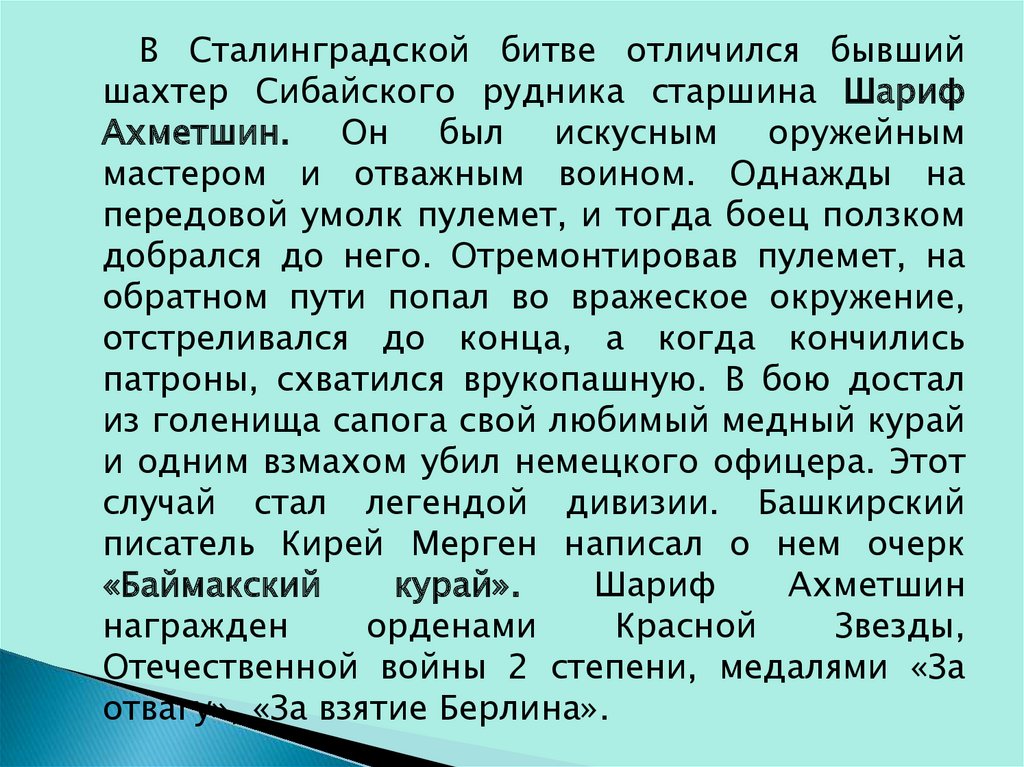 В Сталинградской битве отличился бывший шахтер Сибайского рудника старшина Шариф Ахметшин. Он был искусным оружейным мастером и отважным воином. Однажды на передовой умолк пулемет, и тогда боец ползком добрался до него. Отремонтировав пулемет, на обратном пути попал во вражеское окружение, отстреливался до конца, а когда кончились патроны, схватился врукопашную. В бою достал из голенища сапога свой любимый медный курай и одним взмахом убил немецкого офицера. Этот случай стал легендой дивизии. Башкирский писатель Кирей Мерген написал о нем очерк «Баймакский курай». Шариф Ахметшин награжден орденами Красной Звезды, Отечественной войны 2 степени, медалями «За отвагу», «За взятие Берлина».